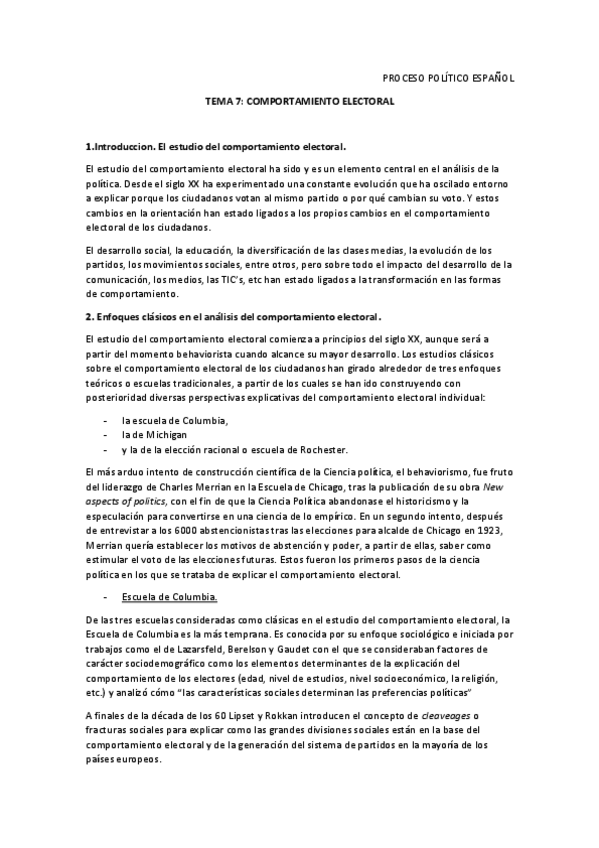 PROCESO POLÍTICO ESPAÑOL

TEMA 7: COMPORTAMIENTO ELECTORAL

1.Introduccion. El estudio del comportamiento electoral.

El estudio del comportamiento electoral ha sido y es un elemento central en el análisis de la política. Desde el siglo XX ha experimentado una constante evolución que ha oscilado entorno a explicar porque los ciudadanos votan al mismo partido o por qué cambian su voto. Y estos cambios en la orientación han estado ligados a los propios cambios en el comportamiento electoral de los ciudadanos.

El desarrollo social, la educación, la diversificación de las clases medias, la evolución de los partidos, los movimientos sociales, entre otros, pero sobre todo el impacto del desarrollo de la comunicación, los medios, las TIC's, etc han estado ligados a la transformación en las formas de comportamiento.

2. Enfoques clásicos en el análisis del comportamiento electoral.

El estudio del comportamiento electoral comienza a principios del siglo XX, aunque será a partir del momento behaviorista cuando alcance su mayor desarrollo. Los estudios clásicos sobre el comportamiento electoral de los ciudadanos han girado alrededor de tres enfoques teóricos o escuelas tradicionales, a partir de los cuales se han ido construyendo con posterioridad diversas perspectivas explicativas del comportamiento electoral individual:

- la escuela de Columbia,
- la de Michigan
- y la de la elección racional o escuela de Rochester.

El más arduo intento de construcción científica de la Ciencia política, el behaviorismo, fue fruto del liderazgo de Charles Merrian en la Escuela de Chicago, tras la publicación de su obra New aspects of politics, con el fin de que la Ciencia Política abandonase el historicismo y la especulación para convertirse en una ciencia de lo empírico. En un segundo intento, después de entrevistar a los 6000 abstencionistas tras las elecciones para alcalde de Chicago en 1923, Merrian quería establecer los motivos de abstención y poder, a partir de ellas, saber como estimular el voto de las elecciones futuras. Estos fueron los primeros pasos de la ciencia política en los que se trataba de explicar el comportamiento electoral.

- Escuela de Columbia.

De las tres escuelas consideradas como clásicas en el estudio del comportamiento electoral, la Escuela de Columbia es la más temprana. Es conocida por su enfoque sociológico e iniciada por trabajos como el de Lazarsfeld, Berelson y Gaudet con el que se consideraban factores de carácter sociodemográfico como los elementos determinantes de la explicación del comportamiento de los electores (edad, nivel de estudios, nivel socioeconómico, la religión, etc.) y analizó cómo "las características sociales determinan las preferencias políticas"

A finales de la década de los 60 Lipset y Rokkan introducen el concepto de cleaveages o fracturas sociales para explicar como las grandes divisiones sociales están en la base del comportamiento electoral y de la generación del sistema de partidos en la mayoría de los países europeos.